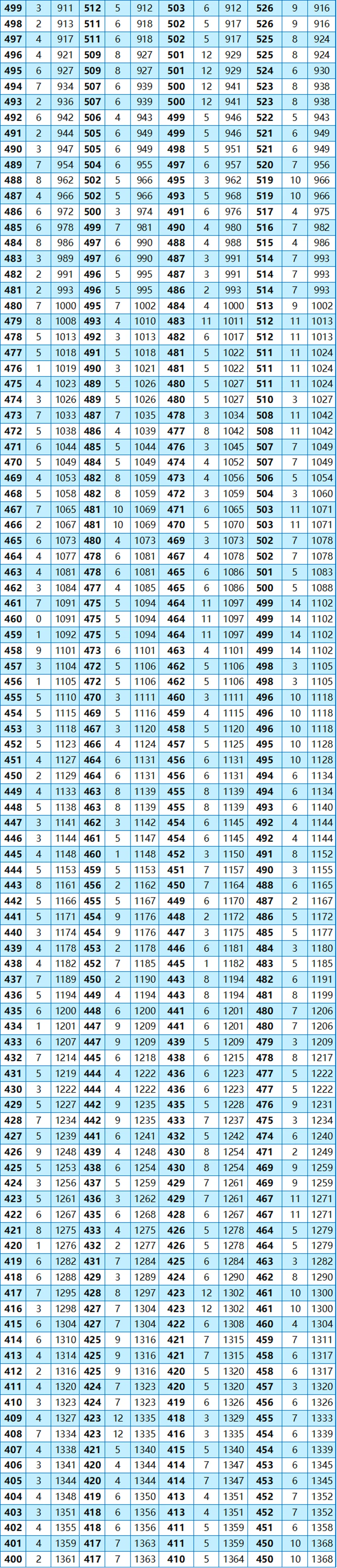 | 499 | 3 | 911 | 512 | 5 | 912 | 503 | 6 | 912 | 526 | 9 | 916 |
|---|---|---|---|---|---|---|---|---|---|---|---|
| 498 | 2 | 913 | 511 | 6 | 918 | 502 | 5 | 917 | 526 | 9 | 916 |
| 497 | 4 | 917 | 511 | 6 | 918 | 502 | 5 | 917 | 525 | 8 | 924 |
| 496 | 4 | 921 | 509 | 8 | 927 | 501 | 12 | 929 | 525 | 8 | 924 |
| 495 | 6 | 927 | 509 | 8 | 927 | 501 | 12 | 929 | 524 | 6 | 930 |
| 494 | 7 | 934 | 507 | 6 | 939 | 500 | 12 | 941 | 523 | 8 | 938 |
| 493 | 2 | 936 | 507 | 6 | 939 | 500 | 12 | 941 | 523 | 8 | 938 |
| 492 | 6 | 942 | 506 | 4 | 943 | 499 | 5 | 946 | 522 | 5 | 943 |
| 491 | 2 | 944 | 505 | 6 | 949 | 499 | 5 | 946 | 521 | 6 | 949 |
| 490 | 3 | 947 | 505 | 6 | 949 | 498 | 5 | 951 | 521 | 6 | 949 |
| 489 | 7 | 954 | 504 | 6 | 955 | 497 | 6 | 957 | 520 | 7 | 956 |
| 488 | 8 | 962 | 502 | 5 | 966 | 495 | 3 | 962 | 519 | 10 | 966 |
| 487 | 4 | 966 | 502 | 5 | 966 | 493 | 5 | 968 | 519 | 10 | 966 |
| 486 | 6 | 972 | 500 | 3 | 974 | 491 | 6 | 976 | 517 | 4 | 975 |
| 485 | 6 | 978 | 499 | 7 | 981 | 490 | 4 | 980 | 516 | 7 | 982 |
| 484 | 8 | 986 | 497 | 6 | 990 | 488 | 4 | 988 | 515 | 4 | 986 |
| 483 | 3 | 989 | 497 | 6 | 990 | 487 | 3 | 991 | 514 | 7 | 993 |
| 482 | 2 | 991 | 496 | 5 | 995 | 487 | 3 | 991 | 514 | 7 | 993 |
| 481 | 2 | 993 | 496 | 5 | 995 | 486 | 2 | 993 | 514 | 7 | 993 |
| 480 | 7 | 1000 | 495 | 7 | 1002 | 484 | 4 | 1000 | 513 | 9 | 1002 |
| 479 | 8 | 1008 | 493 | 4 | 1010 | 483 | 11 | 1011 | 512 | 11 | 1013 |
| 478 | 5 | 1013 | 492 | 3 | 1013 | 482 | 6 | 1017 | 512 | 11 | 1013 |
| 477 | 5 | 1018 | 491 | 5 | 1018 | 481 | 5 | 1022 | 511 | 11 | 1024 |
| 476 | 1 | 1019 | 490 | 3 | 1021 | 481 | 5 | 1022 | 511 | 11 | 1024 |
| 475 | 4 | 1023 | 489 | 5 | 1026 | 480 | 5 | 1027 | 511 | 11 | 1024 |
| 474 | 3 | 1026 | 489 | 5 | 1026 | 480 | 5 | 1027 | 510 | 3 | 1027 |
| 473 | 7 | 1033 | 487 | 7 | 1035 | 478 | 3 | 1034 | 508 | 11 | 1042 |
| 472 | 5 | 1038 | 486 | 4 | 1039 | 477 | 8 | 1042 | 508 | 11 | 1042 |
| 471 | 6 | 1044 | 485 | 5 | 1044 | 476 | 3 | 1045 | 507 | 7 | 1049 |
| 470 | 5 | 1049 | 484 | 5 | 1049 | 474 | 4 | 1052 | 507 | 7 | 1049 |
| 469 | 4 | 1053 | 482 | 8 | 1059 | 473 | 4 | 1056 | 506 | 5 | 1054 |
| 468 | 5 | 1058 | 482 | 8 | 1059 | 472 | 3 | 1059 | 504 | 3 | 1060 |
| 467 | 7 | 1065 | 481 | 10 | 1069 | 471 | 6 | 1065 | 503 | 11 | 1071 |
| 466 | 2 | 1067 | 481 | 10 | 1069 | 470 | 5 | 1070 | 503 | 11 | 1071 |
| 465 | 6 | 1073 | 480 | 4 | 1073 | 469 | 3 | 1073 | 502 | 7 | 1078 |
| 464 | 4 | 1077 | 478 | 6 | 1081 | 467 | 4 | 1078 | 502 | 7 | 1078 |
| 463 | 4 | 1081 | 478 | 6 | 1081 | 465 | 6 | 1086 | 501 | 5 | 1083 |
| 462 | 3 | 1084 | 477 | 4 | 1085 | 465 | 6 | 1086 | 500 | 5 | 1088 |
| 461 | 7 | 1091 | 475 | 5 | 1094 | 464 | 11 | 1097 | 499 | 14 | 1102 |
| 460 | 0 | 1091 | 475 | 5 | 1094 | 464 | 11 | 1097 | 499 | 14 | 1102 |
| 459 | 1 | 1092 | 475 | 5 | 1094 | 464 | 11 | 1097 | 499 | 14 | 1102 |
| 458 | 9 | 1101 | 473 | 6 | 1101 | 463 | 4 | 1101 | 499 | 14 | 1102 |
| 457 | 3 | 1104 | 472 | 5 | 1106 | 462 | 5 | 1106 | 498 | 3 | 1105 |
| 456 | 1 | 1105 | 472 | 5 | 1106 | 462 | 5 | 1106 | 498 | 3 | 1105 |
| 455 | 5 | 1110 | 470 | 3 | 1111 | 460 | 3 | 1111 | 496 | 10 | 1118 |
| 454 | 5 | 1115 | 469 | 5 | 1116 | 459 | 4 | 1115 | 496 | 10 | 1118 |
| 453 | 3 | 1118 | 467 | 3 | 1120 | 458 | 5 | 1120 | 496 | 10 | 1118 |
| 452 | 5 | 1123 | 466 | 4 | 1124 | 457 | 5 | 1125 | 495 | 10 | 1128 |
| 451 | 4 | 1127 | 464 | 6 | 1131 | 456 | 6 | 1131 | 495 | 10 | 1128 |
| 450 | 2 | 1129 | 464 | 6 | 1131 | 456 | 6 | 1131 | 494 | 6 | 1134 |
| 449 | 4 | 1133 | 463 | 8 | 1139 | 455 | 8 | 1139 | 494 | 6 | 1134 |
| 448 | 5 | 1138 | 463 | 8 | 1139 | 455 | 8 | 1139 | 493 | 6 | 1140 |
| 447 | 3 | 1141 | 462 | 3 | 1142 | 454 | 6 | 1145 | 492 | 4 | 1144 |
| 446 | 3 | 1144 | 461 | 5 | 1147 | 454 | 6 | 1145 | 492 | 4 | 1144 |
| 445 | 4 | 1148 | 460 | 1 | 1148 | 452 | 3 | 1150 | 491 | 8 | 1152 |
| 444 | 5 | 1153 | 459 | 5 | 1153 | 451 | 7 | 1157 | 490 | 3 | 1155 |
| 443 | 8 | 1161 | 456 | 2 | 1162 | 450 | 7 | 1164 | 488 | 6 | 1165 |
| 442 | 5 | 1166 | 455 | 5 | 1167 | 449 | 6 | 1170 | 487 | 2 | 1167 |
| 441 | 5 | 1171 | 454 | 9 | 1176 | 448 | 2 | 1172 | 486 | 5 | 1172 |
| 440 | 3 | 1174 | 454 | 9 | 1176 | 447 | 3 | 1175 | 485 | 5 | 1177 |
| 439 | 4 | 1178 | 453 | 2 | 1178 | 446 | 6 | 1181 | 484 | 3 | 1180 |
| 438 | 4 | 1182 | 452 | 7 | 1185 | 445 | 1 | 1182 | 483 | 5 | 1185 |
| 437 | 7 | 1189 | 450 | 2 | 1190 | 443 | 8 | 1194 | 482 | 6 | 1191 |
| 436 | 5 | 1194 | 449 | 4 | 1194 | 443 | 8 | 1194 | 481 | 8 | 1199 |
| 435 | 6 | 1200 | 448 | 6 | 1200 | 441 | 6 | 1201 | 480 | 7 | 1206 |
| 434 | 1 | 1201 | 447 | 9 | 1209 | 441 | 6 | 1201 | 480 | 7 | 1206 |
| 433 | 6 | 1207 | 447 | 9 | 1209 | 439 | 5 | 1209 | 479 | 3 | 1209 |
| 432 | 7 | 1214 | 445 | 6 | 1218 | 438 | 6 | 1215 | 478 | 8 | 1217 |
| 431 | 5 | 1219 | 444 | 4 | 1222 | 436 | 6 | 1223 | 477 | 5 | 1222 |
| 430 | 3 | 1222 | 444 | 4 | 1222 | 436 | 6 | 1223 | 477 | 5 | 1222 |
| 429 | 5 | 1227 | 442 | 9 | 1235 | 435 | 5 | 1228 | 476 | 9 | 1231 |
| 428 | 7 | 1234 | 442 | 9 | 1235 | 433 | 7 | 1237 | 475 | 3 | 1234 |
| 427 | 5 | 1239 | 441 | 6 | 1241 | 432 | 5 | 1242 | 474 | 6 | 1240 |
| 426 | 9 | 1248 | 439 | 4 | 1248 | 430 | 8 | 1254 | 471 | 2 | 1249 |
| 425 | 5 | 1253 | 438 | 6 | 1254 | 430 | 8 | 1254 | 469 | 9 | 1259 |
| 424 | 3 | 1256 | 437 | 5 | 1259 | 429 | 7 | 1261 | 469 | 9 | 1259 |
| 423 | 5 | 1261 | 436 | 3 | 1262 | 429 | 7 | 1261 | 467 | 11 | 1271 |
| 422 | 6 | 1267 | 435 | 6 | 1268 | 428 | 6 | 1267 | 467 | 11 | 1271 |
| 421 | 8 | 1275 | 433 | 4 | 1275 | 426 | 5 | 1278 | 464 | 5 | 1279 |
| 420 | 1 | 1276 | 432 | 2 | 1277 | 426 | 5 | 1278 | 464 | 5 | 1279 |
| 419 | 6 | 1282 | 431 | 7 | 1284 | 425 | 6 | 1284 | 463 | 3 | 1282 |
| 418 | 6 | 1288 | 429 | 3 | 1289 | 424 | 6 | 1290 | 462 | 8 | 1290 |
| 417 | 7 | 1295 | 428 | 8 | 1297 | 423 | 12 | 1302 | 461 | 10 | 1300 |
| 416 | 3 | 1298 | 427 | 7 | 1304 | 423 | 12 | 1302 | 461 | 10 | 1300 |
| 415 | 6 | 1304 | 427 | 7 | 1304 | 422 | 6 | 1308 | 460 | 4 | 1304 |
| 414 | 6 | 1310 | 425 | 9 | 1316 | 421 | 7 | 1315 | 459 | 7 | 1311 |
| 413 | 4 | 1314 | 425 | 9 | 1316 | 421 | 7 | 1315 | 458 | 6 | 1317 |
| 412 | 2 | 1316 | 425 | 9 | 1316 | 420 | 5 | 1320 | 458 | 6 | 1317 |
| 411 | 4 | 1320 | 424 | 7 | 1323 | 420 | 5 | 1320 | 457 | 3 | 1320 |
| 410 | 3 | 1323 | 424 | 7 | 1323 | 419 | 6 | 1326 | 456 | 6 | 1326 |
| 409 | 4 | 1327 | 423 | 12 | 1335 | 418 | 3 | 1329 | 455 | 7 | 1333 |
| 408 | 7 | 1334 | 423 | 12 | 1335 | 416 | 3 | 1335 | 454 | 6 | 1339 |
| 407 | 4 | 1338 | 421 | 5 | 1340 | 415 | 5 | 1340 | 454 | 6 | 1339 |
| 406 | 3 | 1341 | 420 | 4 | 1344 | 414 | 7 | 1347 | 453 | 6 | 1345 |
| 405 | 3 | 1344 | 420 | 4 | 1344 | 414 | 7 | 1347 | 453 | 6 | 1345 |
| 404 | 4 | 1348 | 419 | 6 | 1350 | 413 | 4 | 1351 | 452 | 7 | 1352 |
| 403 | 3 | 1351 | 418 | 6 | 1356 | 413 | 4 | 1351 | 452 | 7 | 1352 |
| 402 | 4 | 1355 | 418 | 6 | 1356 | 411 | 5 | 1359 | 451 | 6 | 1358 |
| 401 | 4 | 1359 | 417 | 7 | 1363 | 411 | 5 | 1359 | 450 | 10 | 1368 |
| 400 | 2 | 1361 | 417 | 7 | 1363 | 410 | 5 | 1364 | 450 | 10 | 1368 |